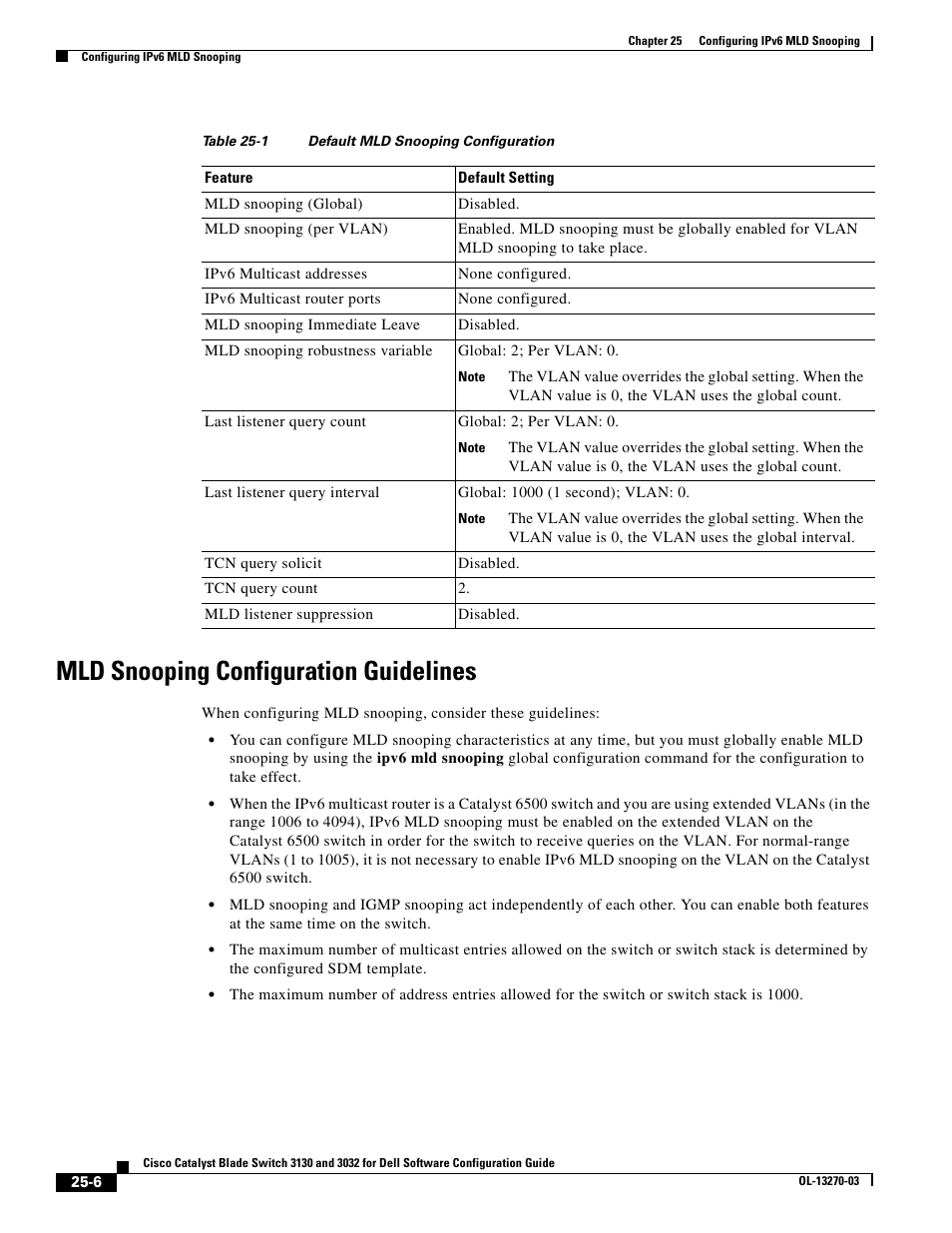 Chapter 25 Configuring IPv6 MLD Snooping

Configuring IPv6 MLD Snooping

Table 25-1 Default MLD Snooping Configuration

| Feature | Default Setting |
|---|---|
| MLD snooping (Global) | Disabled. |
| MLD snooping (per VLAN) | Enabled. MLD snooping must be globally enabled for VLAN MLD snooping to take place. |
| IPv6 Multicast addresses | None configured. |
| IPv6 Multicast router ports | None configured. |
| MLD snooping Immediate Leave | Disabled. |
| MLD snooping robustness variable | Global: 2; Per VLAN: 0. Note The VLAN value overrides the global setting. When the VLAN value is 0, the VLAN uses the global count. |
| Last listener query count | Global: 2; Per VLAN: 0. Note The VLAN value overrides the global setting. When the VLAN value is 0, the VLAN uses the global count. |
| Last listener query interval | Global: 1000 (1 second); VLAN: 0. Note The VLAN value overrides the global setting. When the VLAN value is 0, the VLAN uses the global interval. |
| TCN query solicit | Disabled. |
| TCN query count | 2. |
| MLD listener suppression | Disabled. |

MLD Snooping Configuration Guidelines

When configuring MLD snooping, consider these guidelines:

• You can configure MLD snooping characteristics at any time, but you must globally enable MLD snooping by using the ipv6 mld snooping global configuration command for the configuration to take effect.

• When the IPv6 multicast router is a Catalyst 6500 switch and you are using extended VLANs (in the range 1006 to 4094), IPv6 MLD snooping must be enabled on the extended VLAN on the Catalyst 6500 switch in order for the switch to receive queries on the VLAN. For normal-range VLANs (1 to 1005), it is not necessary to enable IPv6 MLD snooping on the VLAN on the Catalyst 6500 switch.

• MLD snooping and IGMP snooping act independently of each other. You can enable both features at the same time on the switch.

• The maximum number of multicast entries allowed on the switch or switch stack is determined by the configured SDM template.

• The maximum number of address entries allowed for the switch or switch stack is 1000.

Cisco Catalyst Blade Switch 3130 and 3032 for Dell Software Configuration Guide

25-6

OL-13270-03